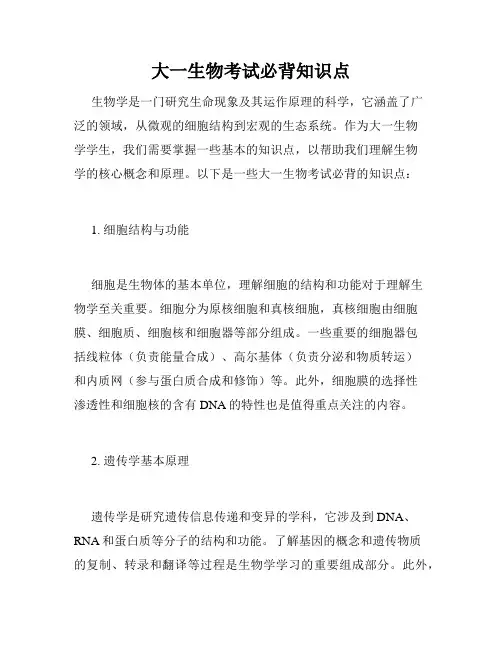 大一生物考试必背知识点

生物学是一门研究生命现象及其运作原理的科学，它涵盖了广泛的领域，从微观的细胞结构到宏观的生态系统。作为大一生物学学生，我们需要掌握一些基本的知识点，以帮助我们理解生物学的核心概念和原理。以下是一些大一生物考试必背的知识点：

1. 细胞结构与功能

细胞是生物体的基本单位，理解细胞的结构和功能对于理解生物学至关重要。细胞分为原核细胞和真核细胞，真核细胞由细胞膜、细胞质、细胞核和细胞器等部分组成。一些重要的细胞器包括线粒体（负责能量合成）、高尔基体（负责分泌和物质转运）和内质网（参与蛋白质合成和修饰）等。此外，细胞膜的选择性渗透性和细胞核的含有 DNA 的特性也是值得重点关注的内容。

2. 遗传学基本原理

遗传学是研究遗传信息传递和变异的学科，它涉及到 DNA、RNA 和蛋白质等分子的结构和功能。了解基因的概念和遗传物质的复制、转录和翻译等过程是生物学学习的重要组成部分。此外，